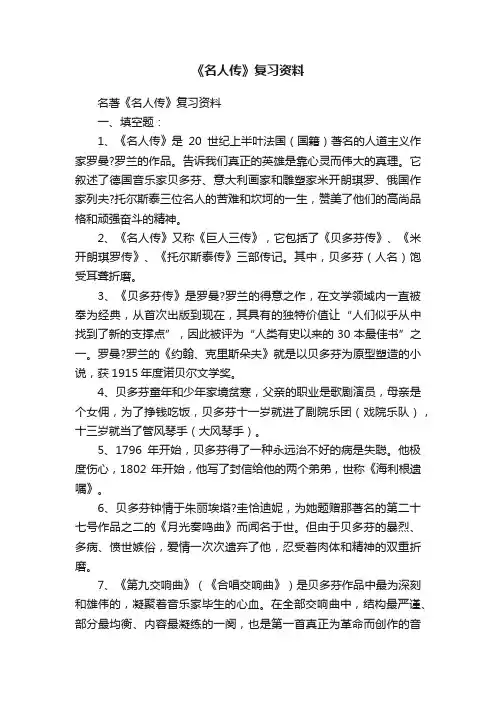 《名人传》复习资料

名著《名人传》复习资料

一、填空题：

1、《名人传》是 20 世纪上半叶法国（国籍）著名的人道主义作家罗曼?罗兰的作品。告诉我们真正的英雄是靠心灵而伟大的真理。它叙述了德国音乐家贝多芬、意大利画家和雕塑家米开朗琪罗、俄国作家列夫?托尔斯泰三位名人的苦难和坎坷的一生，赞美了他们的高尚品格和顽强奋斗的精神。

2、《名人传》又称《巨人三传》，它包括了《贝多芬传》、《米开朗琪罗传》、《托尔斯泰传》三部传记。其中，贝多芬（人名）饱受耳聋折磨。

3、《贝多芬传》是罗曼?罗兰的得意之作，在文学领域内一直被奉为经典，从首次出版到现在，其具有的独特价值让“人们似乎从中找到了新的支撑点”，因此被评为“人类有史以来的 30 本最佳书”之一。罗曼?罗兰的《约翰、克里斯朵夫》就是以贝多芬为原型塑造的小说，获 1915 年度诺贝尔文学奖。

4、贝多芬童年和少年家境贫寒，父亲的职业是歌剧演员，母亲是个女佣，为了挣钱吃饭，贝多芬十一岁就进了剧院乐团（戏院乐队），十三岁就当了管风琴手（大风琴手）。

5、1796 年开始，贝多芬得了一种永远治不好的病是失聪。他极度伤心，1802 年开始，他写了封信给他的两个弟弟，世称《海利根遗嘱》。

6、贝多芬钟情于朱丽埃塔?圭恰迪妮，为她题赠那著名的第二十七号作品之二的《月光奏鸣曲》而闻名于世。但由于贝多芬的暴烈、多病、愤世嫉俗，爱情一次次遗弃了他，忍受着肉体和精神的双重折磨。

7、《第九交响曲》（《合唱交响曲》）是贝多芬作品中最为深刻和雄伟的，凝聚着音乐家毕生的心血。在全部交响曲中，结构最严谨、部分最均衡、内容最凝练的一阕，也是第一首真正为革命而创作的音